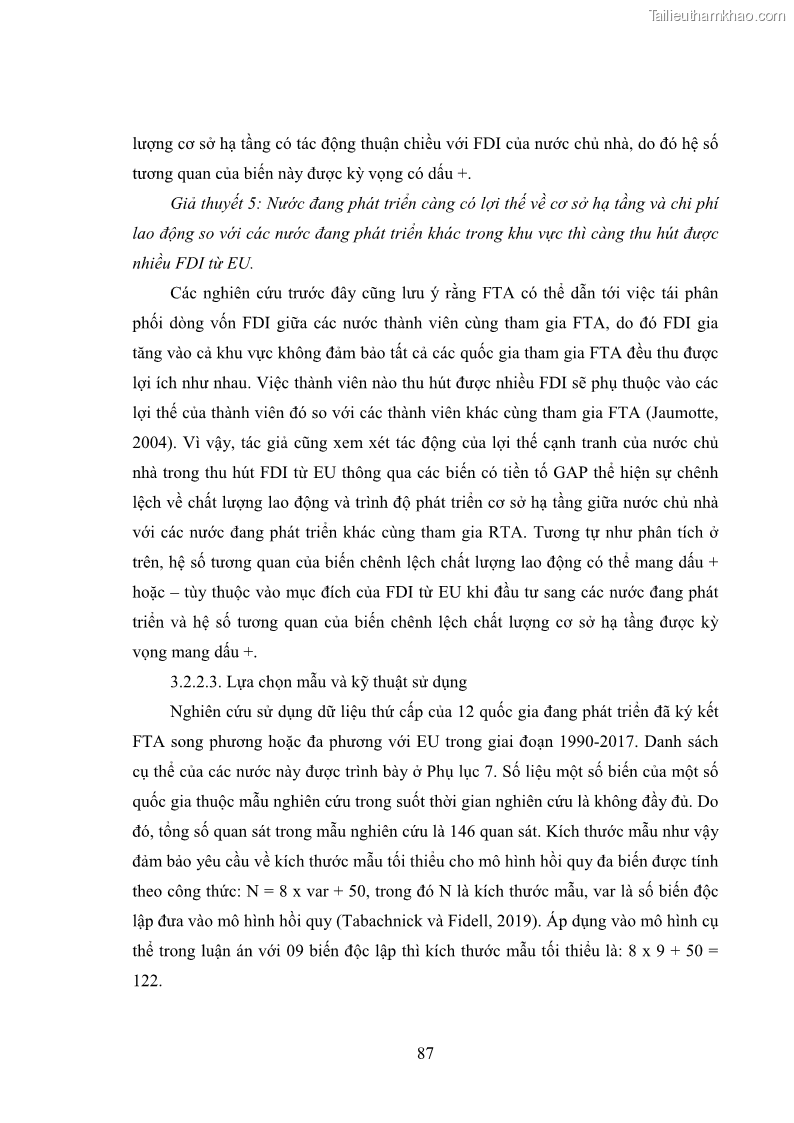 Tailieuthamkhao.com

lượng cơ sở hạ tầng có tác động thuận chiều với FDI của nước chủ nhà, do đó hệ số tương quan của biến này được kỳ vọng có dấu +.

Giả thuyết 5: Nước đang phát triển càng có lợi thế về cơ sở hạ tầng và chi phí lao động so với các nước đang phát triển khác trong khu vực thì càng thu hút được nhiều FDI từ EU.

Các nghiên cứu trước đây cũng lưu ý rằng FTA có thể dẫn tới việc tái phân phối dòng vốn FDI giữa các nước thành viên cùng tham gia FTA, do đó FDI gia tăng vào cả khu vực không đảm bảo tất cả các quốc gia tham gia FTA đều thu được lợi ích như nhau. Việc thành viên nào thu hút được nhiều FDI sẽ phụ thuộc vào các lợi thế của thành viên đó so với các thành viên khác cùng tham gia FTA (Jaumotte, 2004). Vì vậy, tác giả cũng xem xét tác động của lợi thế cạnh tranh của nước chủ nhà trong thu hút FDI từ EU thông qua các biến có tiền tố GAP thể hiện sự chênh lệch về chất lượng lao động và trình độ phát triển cơ sở hạ tầng giữa nước chủ nhà với các nước đang phát triển khác cùng tham gia RTA. Tương tự như phân tích ở trên, hệ số tương quan của biến chênh lệch chất lượng lao động có thể mang dấu + hoặc – tùy thuộc vào mục đích của FDI từ EU khi đầu tư sang các nước đang phát triển và hệ số tương quan của biến chênh lệch chất lượng cơ sở hạ tầng được kỳ vọng mang dấu +.

3.2.2.3. Lựa chọn mẫu và kỹ thuật sử dụng

Nghiên cứu sử dụng dữ liệu thứ cấp của 12 quốc gia đang phát triển đã ký kết FTA song phương hoặc đa phương với EU trong giai đoạn 1990-2017. Danh sách cụ thể của các nước này được trình bày ở Phụ lục 7. Số liệu một số biến của một số quốc gia thuộc mẫu nghiên cứu trong suốt thời gian nghiên cứu là không đầy đủ. Do đó, tổng số quan sát trong mẫu nghiên cứu là 146 quan sát. Kích thước mẫu như vậy đảm bảo yêu cầu về kích thước mẫu tối thiểu cho mô hình hồi quy đa biến được tính theo công thức: N = 8 x var + 50, trong đó N là kích thước mẫu, var là số biến độc lập đưa vào mô hình hồi quy (Tabachnick và Fidell, 2019). Áp dụng vào mô hình cụ thể trong luận án với 09 biến độc lập thì kích thước mẫu tối thiểu là: 8 x 9 + 50 = 122.

87